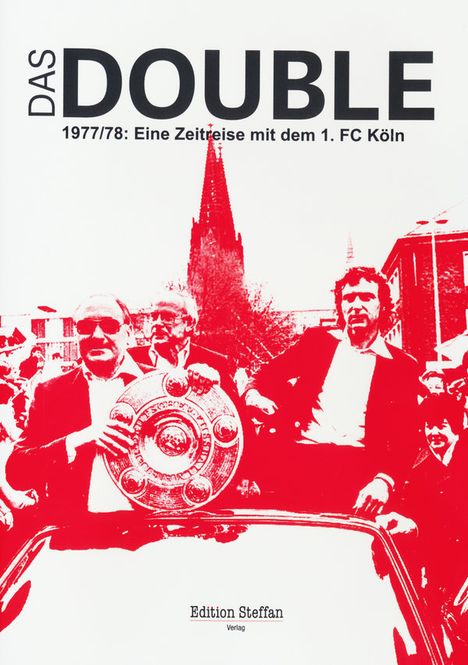 DAS DOUBLE

1977/78: Eine Zeitreise mit dem 1. FC Köln

Edition Steffan
Verlag